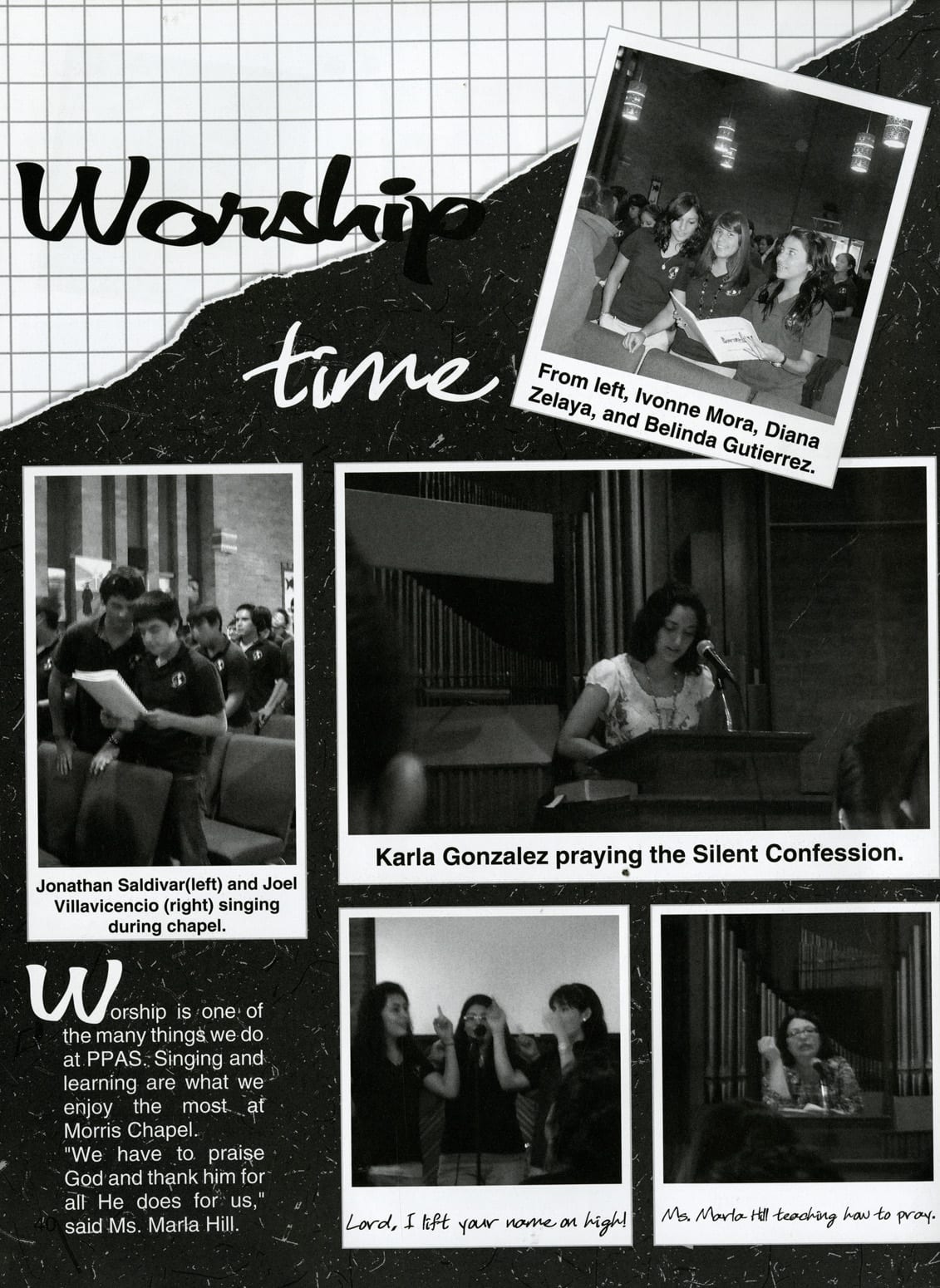 Worship time

From left, Ivonne Mora, Diana Zelaya, and Belinda Gutierrez.

Jonathan Saldivar(left) and Joel Villavicencio (right) singing during chapel.

Karla Gonzalez praying the Silent Confession.

Worship is one of the many things we do at PPAS. Singing and learning are what we enjoy the most at Morris Chapel. "We have to praise God and thank him for all He does for us," said Ms. Marla Hill.

40

Lord, I lift your name on high!

Ms. Marla Hill teaching how to pray.